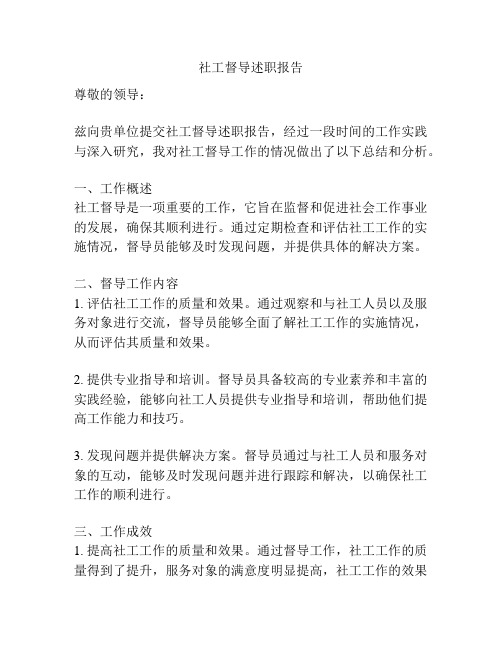 社工督导述职报告

尊敬的领导：

兹向贵单位提交社工督导述职报告，经过一段时间的工作实践与深入研究，我对社工督导工作的情况做出了以下总结和分析。

一、工作概述
社工督导是一项重要的工作，它旨在监督和促进社会工作事业的发展，确保其顺利进行。通过定期检查和评估社工工作的实施情况，督导员能够及时发现问题，并提供具体的解决方案。

二、督导工作内容
1. 评估社工工作的质量和效果。通过观察和与社工人员以及服务对象进行交流，督导员能够全面了解社工工作的实施情况，从而评估其质量和效果。

2. 提供专业指导和培训。督导员具备较高的专业素养和丰富的实践经验，能够向社工人员提供专业指导和培训，帮助他们提高工作能力和技巧。

3. 发现问题并提供解决方案。督导员通过与社工人员和服务对象的互动，能够及时发现问题并进行跟踪和解决，以确保社工工作的顺利进行。

三、工作成效
1. 提高社工工作的质量和效果。通过督导工作，社工工作的质量得到了提升，服务对象的满意度明显提高，社工工作的效果